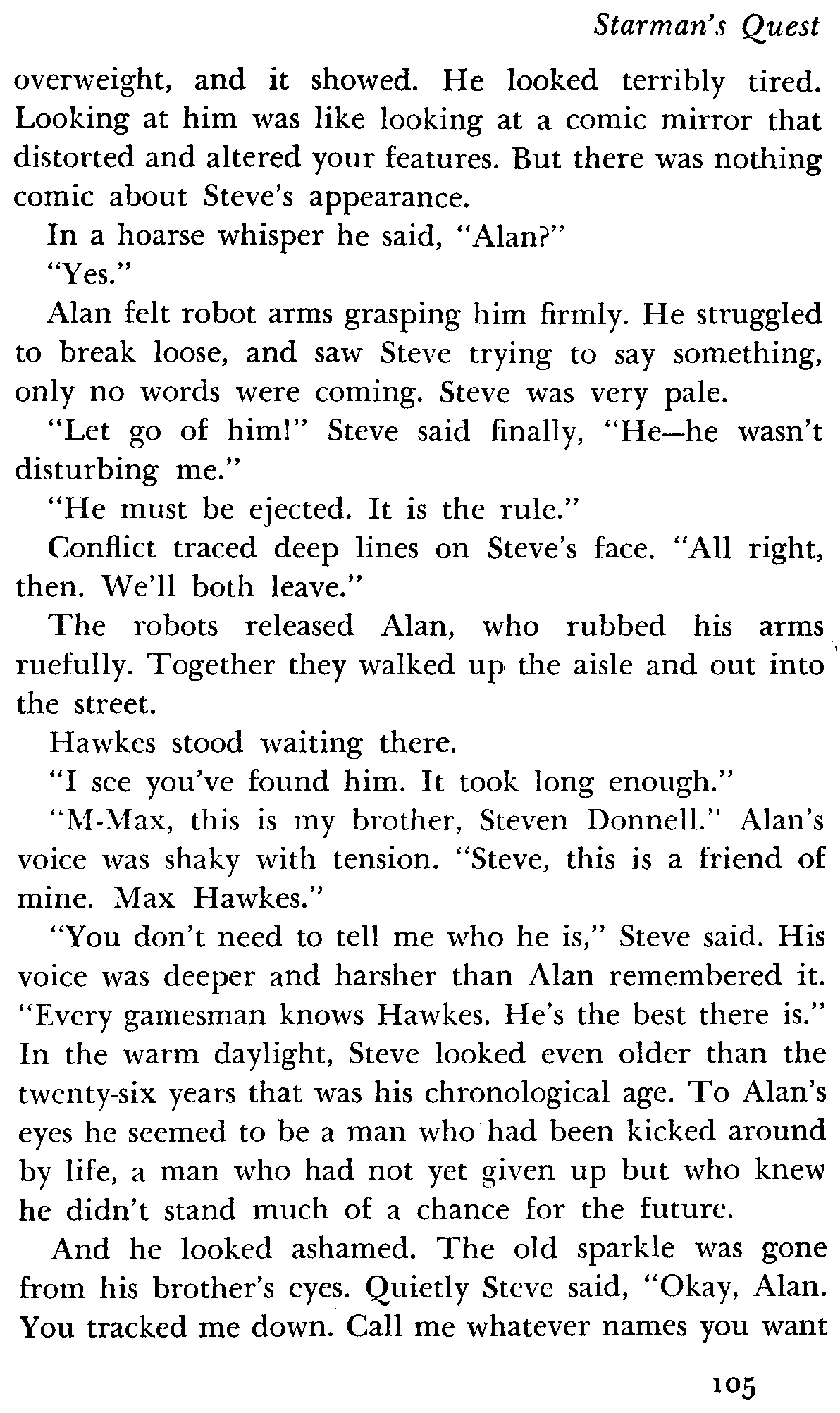 Starman's Quest

overweight, and it showed. He looked terribly tired. Looking at him was like looking at a comic mirror that distorted and altered your features. But there was nothing comic about Steve's appearance.

In a hoarse whisper he said, "Alan?"

"Yes."

Alan felt robot arms grasping him firmly. He struggled to break loose, and saw Steve trying to say something, only no words were coming. Steve was very pale.

"Let go of him!" Steve said finally, "He—he wasn't disturbing me."

"He must be ejected. It is the rule."

Conflict traced deep lines on Steve's face. "All right, then. We'll both leave."

The robots released Alan, who rubbed his arms ruefully. Together they walked up the aisle and out into the street.

Hawkes stood waiting there.

"I see you've found him. It took long enough."

"M-Max, this is my brother, Steven Donnell." Alan's voice was shaky with tension. "Steve, this is a friend of mine. Max Hawkes."

"You don't need to tell me who he is," Steve said. His voice was deeper and harsher than Alan remembered it. "Every gamesman knows Hawkes. He's the best there is." In the warm daylight, Steve looked even older than the twenty-six years that was his chronological age. To Alan's eyes he seemed to be a man who had been kicked around by life, a man who had not yet given up but who knew he didn't stand much of a chance for the future.

And he looked ashamed. The old sparkle was gone from his brother's eyes. Quietly Steve said, "Okay, Alan. You tracked me down. Call me whatever names you want

105